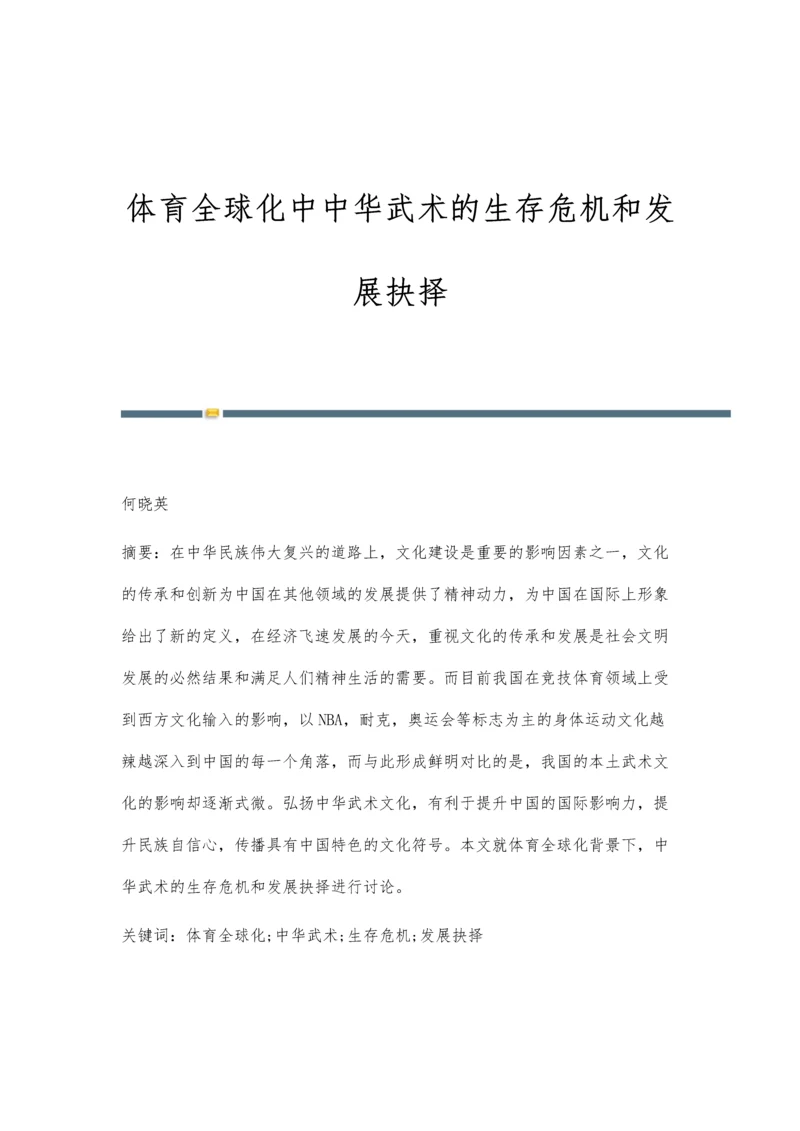 体育全球化中中华武术的生存危机和发展抉择

何晓英

摘要：在中华民族伟大复兴的道路上，文化建设是重要的影响因素之一，文化的传承和创新为中国在其他领域的发展提供了精神动力，为中国在国际上形象给出了新的定义，在经济飞速发展的今天，重视文化的传承和发展是社会文明发展的必然结果和满足人们精神生活的需要。而目前我国在竞技体育领域上受到西方文化输入的影响，以NBA，耐克，奥运会等标志为主的身体运动文化越辣越深入到中国的每一个角落，而与此形成鲜明对比的是，我国的本土武术文化的影响却逐渐式微。弘扬中华武术文化，有利于提升中国的国际影响力，提升民族自信心，传播具有中国特色的文化符号。本文就体育全球化背景下，中华武术的生存危机和发展抉择进行讨论。

关键词：体育全球化;中华武术;生存危机;发展抉择